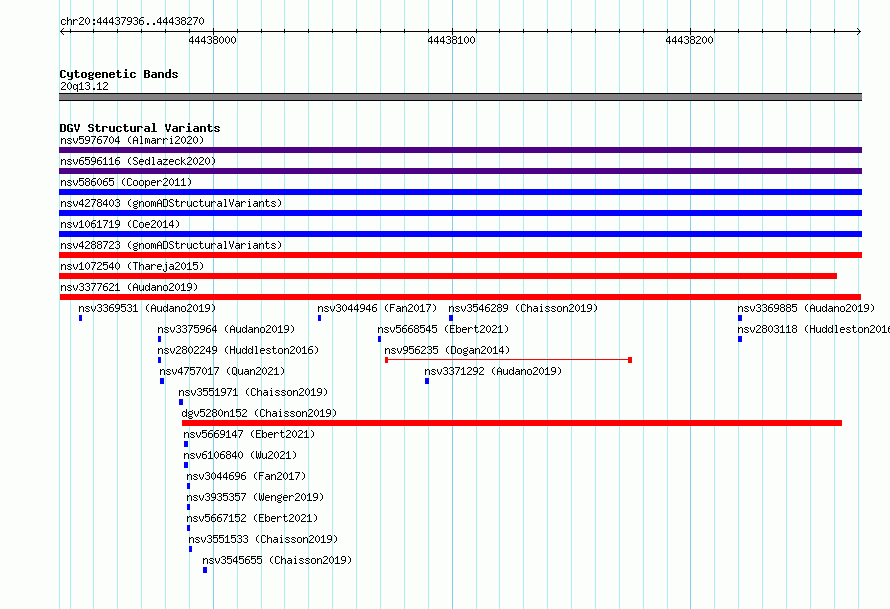 chr20:44437936..44438270

44438000

44438100

44438200

Cytogenetic Bands
20q13.12

DGV Structural Variants
nsv5976704 (Almarri2020)
nsv6596116 (Sedlazeck2020)
nsv586065 (Cooper2011)
nsv4278403 (gnomADStructuralVariants)
nsv1061719 (Coe2014)
nsv4288723 (gnomADStructuralVariants)
nsv1072540 (Thareja2015)
nsv3377621 (Audano2019)
nsv3369531 (Audano2019)
nsv3044946 (Fan2017)
nsv3546289 (Chaisson2019)
nsv3369885 (Audano2019)
nsv3375964 (Audano2019)
nsv5668545 (Ebert2021)
nsv2803118 (Huddleston2016
nsv2802249 (Huddleston2016)
nsv956235 (Dogan2014)
nsv4757017 (Quan2021)
nsv3371292 (Audano2019)
nsv3551971 (Chaisson2019)
dgv5280n152 (Chaisson2019)
nsv5669147 (Ebert2021)
nsv6106840 (Wu2021)
nsv3044696 (Fan2017)
nsv3935357 (Wenger2019)
nsv5667152 (Ebert2021)
nsv3551533 (Chaisson2019)
nsv3545655 (Chaisson2019)